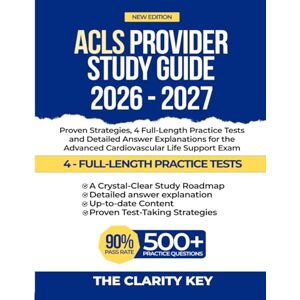 NEW EDITION

ACLS PROVIDER STUDY GUIDE 2026 - 2027

Proven Strategies, 4 Full-Length Practice Tests and Detailed Answer Explanations for the Advanced Cardiovascular Life Support Exam

4 - FULL-LENGTH PRACTICE TESTS

A Crystal-Clear Study Roadmap
Detailed answer explanation
Up-to-date Content
Proven Test-Taking Strategies

90% PASS RATE

500+ PRACTICE QUESTIONS

THE CLARITY KEY